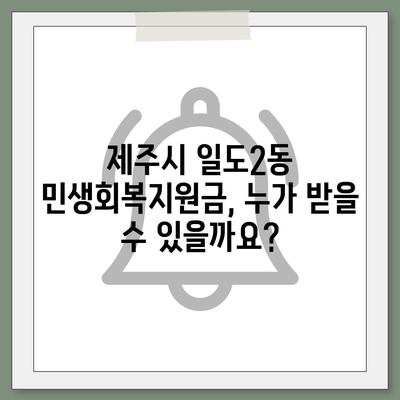 제주시 일도2동 민생회복지원금, 누가 받을 수 있을까요?